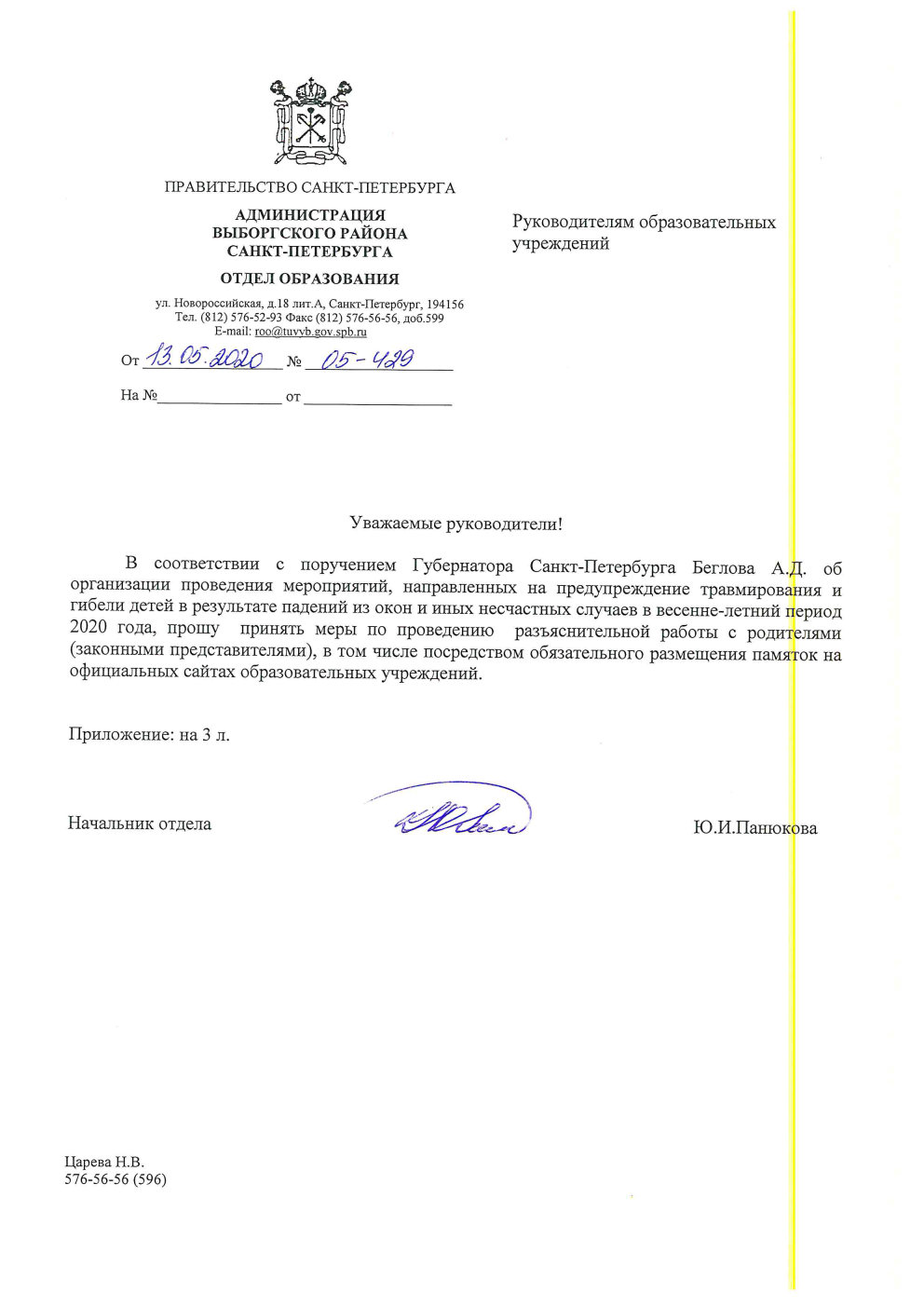 ПРАВИТЕЛЬСТВО САНКТ-ПЕТЕРБУРГА

АДМИНИСТРАЦИЯ
ВЫБОРГСКОГО РАЙОНА
САНКТ-ПЕТЕРБУРГА

ОТДЕЛ ОБРАЗОВАНИЯ

ул. Новороссийская, д.18 лит.А, Санкт-Петербург, 194156
Тел. (812) 576-52-93 Факс (812) 576-56-56, доб.599
E-mail: roo@tuvyb.gov.spb.ru

От 13.05.2020 № 05-429

На № ____ от ____

Руководителям образовательных учреждений

Уважаемые руководители!

В соответствии с поручением Губернатора Санкт-Петербурга Беглова А.Д. об организации проведения мероприятий, направленных на предупреждение травмирования и гибели детей в результате падений из окон и иных несчастных случаев в весенне-летний период 2020 года, прошу принять меры по проведению разъяснительной работы с родителями (законными представителями), в том числе посредством обязательного размещения памяток на официальных сайтах образовательных учреждений.

Приложение: на 3 л.

Начальник отдела

Ю.И.Панюкова

Царева Н.В.
576-56-56 (596)